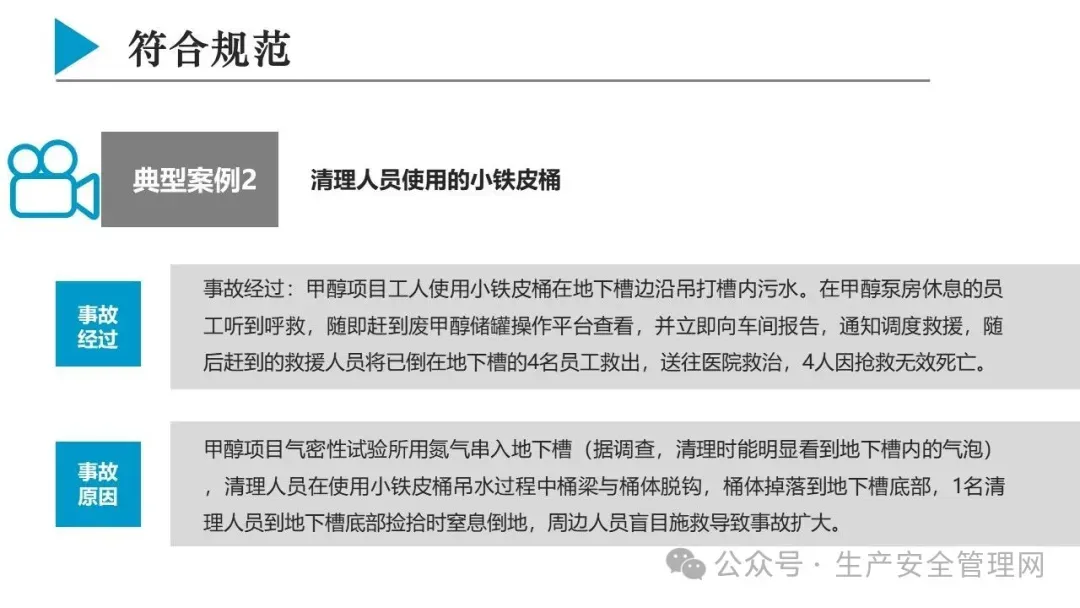 符合规范

典型案例2

清理人员使用的小铁皮桶

事故经过

事故经过：甲醇项目工人使用小铁皮桶在地下槽边沿吊打槽内污水。在甲醇泵房休息的员工听到呼救，随即赶到废甲醇储罐操作平台查看，并立即向车间报告，通知调度救援，随后赶到的救援人员将已倒在地下槽的4名员工救出，送往医院救治，4人因抢救无效死亡。

事故原因

甲醇项目气密性试验所用氮气串入地下槽（据调查，清理时能明显看到地下槽内的气泡），清理人员在使用小铁皮桶吊水过程中桶梁与桶体脱钩，桶体掉落到地下槽底部，1名清理人员到地下槽底部捡拾时窒息倒地，周边人员盲目施救导致事故扩大。

公众号 · 生产安全管理网